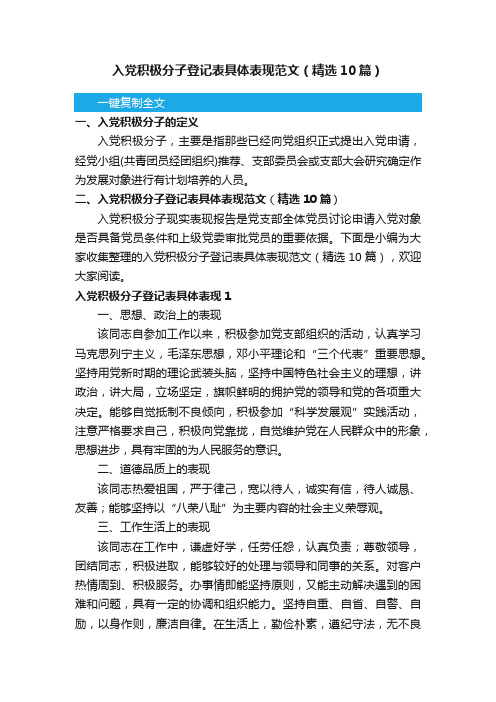 入党积极分子登记表具体表现范文（精选10篇）

一键复制全文

一、入党积极分子的定义

入党积极分子，主要是指那些已经向党组织正式提出入党申请，经党小组(共青团员经团组织)推荐、支部委员会或支部大会研究确定作为发展对象进行有计划培养的人员。

二、入党积极分子登记表具体表现范文（精选10篇）

入党积极分子现实表现报告是党支部全体党员讨论申请入党对象是否具备党员条件和上级党委审批党员的重要依据。下面是小编为大家收集整理的入党积极分子登记表具体表现范文（精选10篇），欢迎大家阅读。

入党积极分子登记表具体表现1

一、思想、政治上的表现

该同志自参加工作以来，积极参加党支部组织的活动，认真学习马克思列宁主义，毛泽东思想，邓小平理论和“三个代表”重要思想。坚持用党新时期的理论武装头脑，坚持中国特色社会主义的理想，讲政治，讲大局，立场坚定，旗帜鲜明的拥护党的领导和党的各项重大决定。能够自觉抵制不良倾向，积极参加“科学发展观”实践活动，注意严格要求自己，积极向党靠拢，自觉维护党在人民群众中的形象，思想进步，具有牢固的为人民服务的意识。

二、道德品质上的表现

该同志热爱祖国，严于律己，宽以待人，诚实有信，待人诚恳、友善；能够坚持以“八荣八耻”为主要内容的社会主义荣辱观。

三、工作生活上的表现

该同志在工作中，谦虚好学，任劳任怨，认真负责；尊敬领导，团结同志，积极进取，能够较好的处理与领导和同事的关系。对客户热情周到、积极服务。办事情即能坚持原则，又能主动解决遇到的困难和问题，具有一定的协调和组织能力。坚持自重、自省、自警、自励，以身作则，廉洁自律。在生活上，勤俭朴素，遵纪守法，无不良